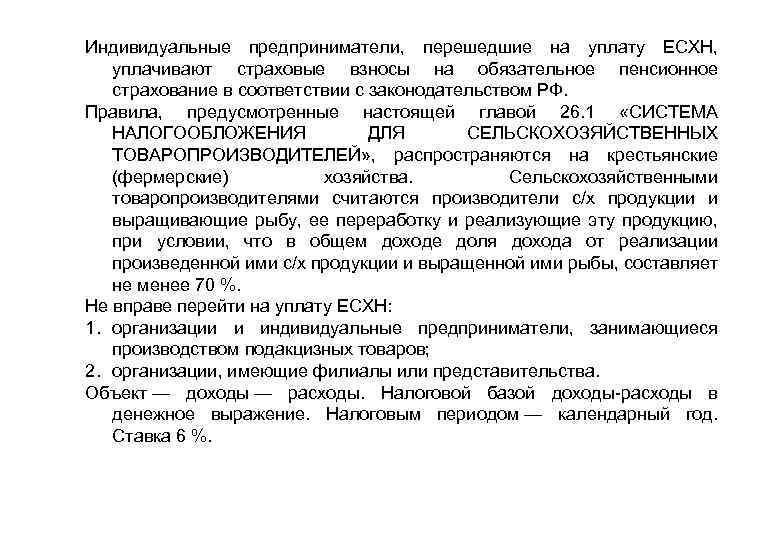 Индивидуальные предприниматели, перешедшие на уплату ЕСХН, уплачивают страховые взносы на обязательное пенсионное страхование в соответствии с законодательством РФ.

Правила, предусмотренные настоящей главой 26.1 «СИСТЕМА НАЛОГООБЛОЖЕНИЯ ДЛЯ СЕЛЬСКОХОЗЯЙСТВЕННЫХ ТОВАРОПРОИЗВОДИТЕЛЕЙ», распространяются на крестьянские (фермерские) хозяйства. Сельскохозяйственными товаропроизводителями считаются производители с/х продукции и выращивающие рыбу, ее переработку и реализующие эту продукцию, при условии, что в общем доходе доля дохода от реализации произведенной ими с/х продукции и выращенной ими рыбы, составляет не менее 70 %.

Не вправе перейти на уплату ЕСХН:

1. организации и индивидуальные предприниматели, занимающиеся производством подакцизных товаров;

2. организации, имеющие филиалы или представительства.

Объект — доходы — расходы. Налоговой базой доходы-расходы в денежное выражение. Налоговым периодом — календарный год. Ставка 6 %.